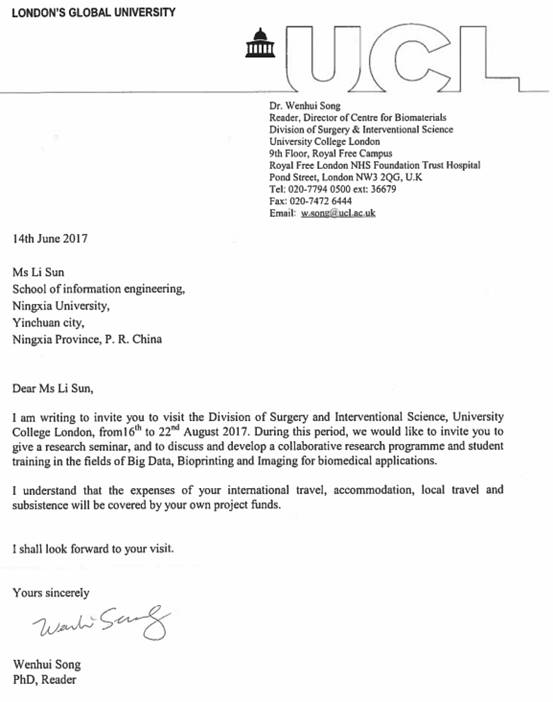 LONDON'S GLOBAL UNIVERSITY

UCL

Dr. Wenhui Song
Reader, Director of Centre for Biomaterials
Division of Surgery & Interventional Science
University College London
9th Floor, Royal Free Campus
Royal Free London NHS Foundation Trust Hospital
Pond Street, London NW3 2QG, U.K
Tel: 020-7794 0500 ext: 36679
Fax: 020-7472 6444
Email: w.song@ucl.ac.uk

14th June 2017

Ms Li Sun
School of information engineering,
Ningxia University,
Yinchuan city,
Ningxia Province, P. R. China

Dear Ms Li Sun,

I am writing to invite you to visit the Division of Surgery and Interventional Science, University College London, from16$^{th}$ to 22$^{nd}$ August 2017. During this period, we would like to invite you to give a research seminar, and to discuss and develop a collaborative research programme and student training in the fields of Big Data, Bioprinting and Imaging for biomedical applications.

I understand that the expenses of your international travel, accommodation, local travel and subsistence will be covered by your own project funds.

I shall look forward to your visit.

Yours sincerely

Wenhui Song

Wenhui Song
PhD, Reader